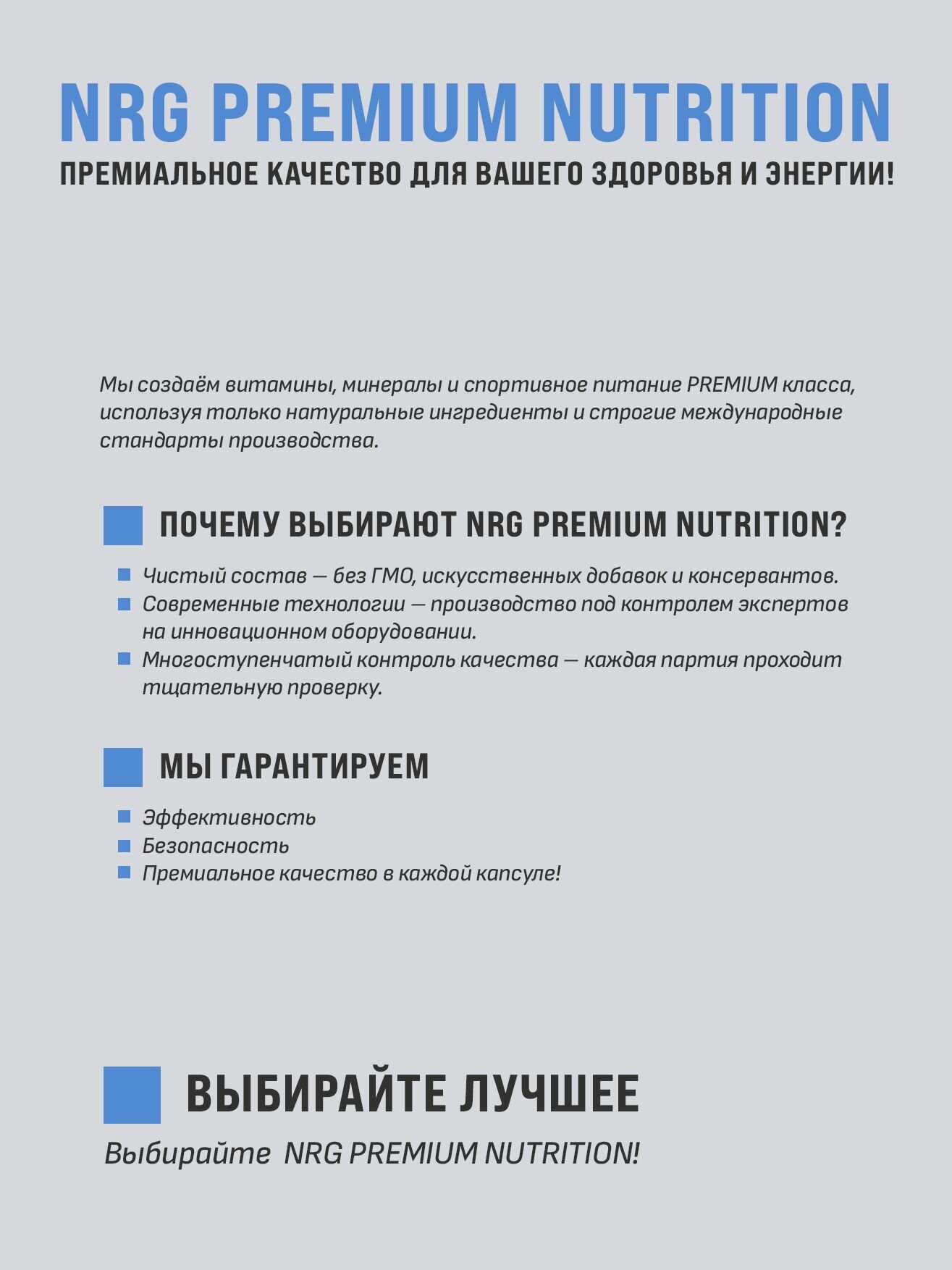 NRG PREMIUM NUTRITION

ПРЕМИАЛЬНОЕ КАЧЕСТВО ДЛЯ ВАШЕГО ЗДОРОВЬЯ И ЭНЕРГИИ!

Мы создаём витамины, минералы и спортивное питание PREMIUM класса, используя только натуральные ингредиенты и строгие международные стандарты производства.

ПОЧЕМУ ВЫБИРАЮТ NRG PREMIUM NUTRITION?

• Чистый состав — без ГМО, искусственных добавок и консервантов.
• Современные технологии — производство под контролем экспертов на инновационном оборудовании.
• Многоступенчатый контроль качества — каждая партия проходит тщательную проверку.

МЫ ГАРАНТИРУЕМ

• Эффективность
• Безопасность
• Премиальное качество в каждой капсуле!

ВЫБИРАЙТЕ ЛУЧШЕЕ

Выбирайте NRG PREMIUM NUTRITION!